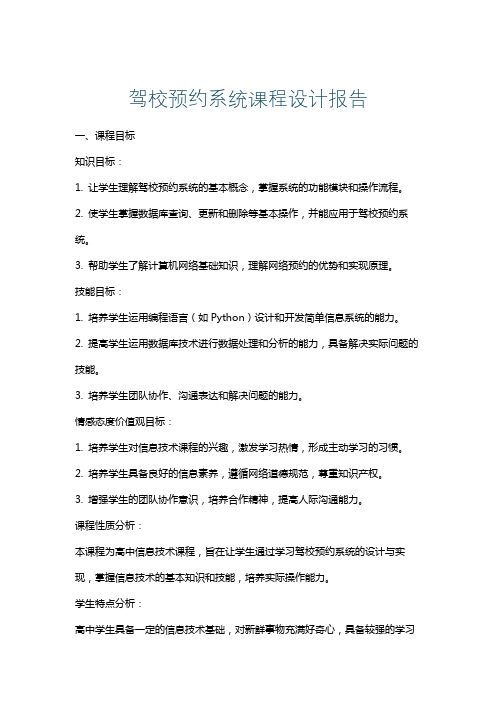 驾校预约系统课程设计报告

一、课程目标

知识目标：

1. 让学生理解驾校预约系统的基本概念，掌握系统的功能模块和操作流程。

2. 使学生掌握数据库查询、更新和删除等基本操作，并能应用于驾校预约系统。

3. 帮助学生了解计算机网络基础知识，理解网络预约的优势和实现原理。

技能目标：

1. 培养学生运用编程语言（如 Python）设计和开发简单信息系统的能力。

2. 提高学生运用数据库技术进行数据处理和分析的能力，具备解决实际问题的技能。

3. 培养学生团队协作、沟通表达和解决问题的能力。

情感态度价值观目标：

1. 培养学生对信息技术课程的兴趣，激发学习热情，形成主动学习的习惯。

2. 培养学生具备良好的信息素养，遵循网络道德规范，尊重知识产权。

3. 增强学生的团队协作意识，培养合作精神，提高人际沟通能力。

课程性质分析：

本课程为高中信息技术课程，旨在让学生通过学习驾校预约系统的设计与实现，掌握信息技术的基本知识和技能，培养实际操作能力。

学生特点分析：

高中学生具备一定的信息技术基础，对新鲜事物充满好奇心，具备较强的学习